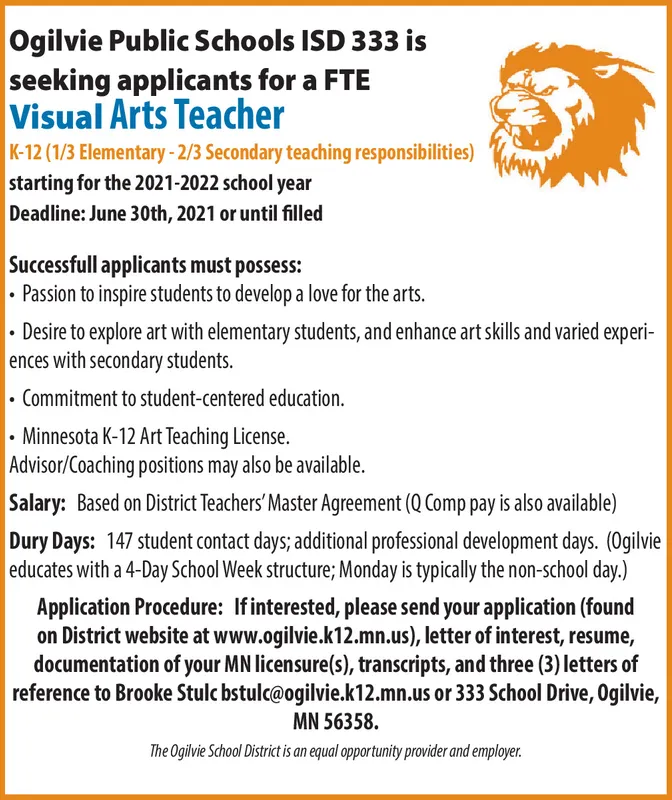 Ogilvie Public Schools ISD 333 is seeking applicants for a FTE

Visual Arts Teacher

K-12 (1/3 Elementary - 2/3 Secondary teaching responsibilities)

starting for the 2021-2022 school year

Deadline: June 30th, 2021 or until filled

Successfull applicants must possess:

• Passion to inspire students to develop a love for the arts.

• Desire to explore art with elementary students, and enhance art skills and varied experiences with secondary students.

• Commitment to student-centered education.

• Minnesota K-12 Art Teaching License.
Advisor/Coaching positions may also be available.

Salary: Based on District Teachers' Master Agreement (Q Comp pay is also available)

Dury Days: 147 student contact days; additional professional development days. (Ogilvie educates with a 4-Day School Week structure; Monday is typically the non-school day.)

Application Procedure: If interested, please send your application (found on District website at www.ogilvie.k12.mn.us), letter of interest, resume, documentation of your MN licensure(s), transcripts, and three (3) letters of reference to Brooke Stulc bstulc@ogilvie.k12.mn.us or 333 School Drive, Ogilvie, MN 56358.

The Ogilvie School District is an equal opportunity provider and employer.